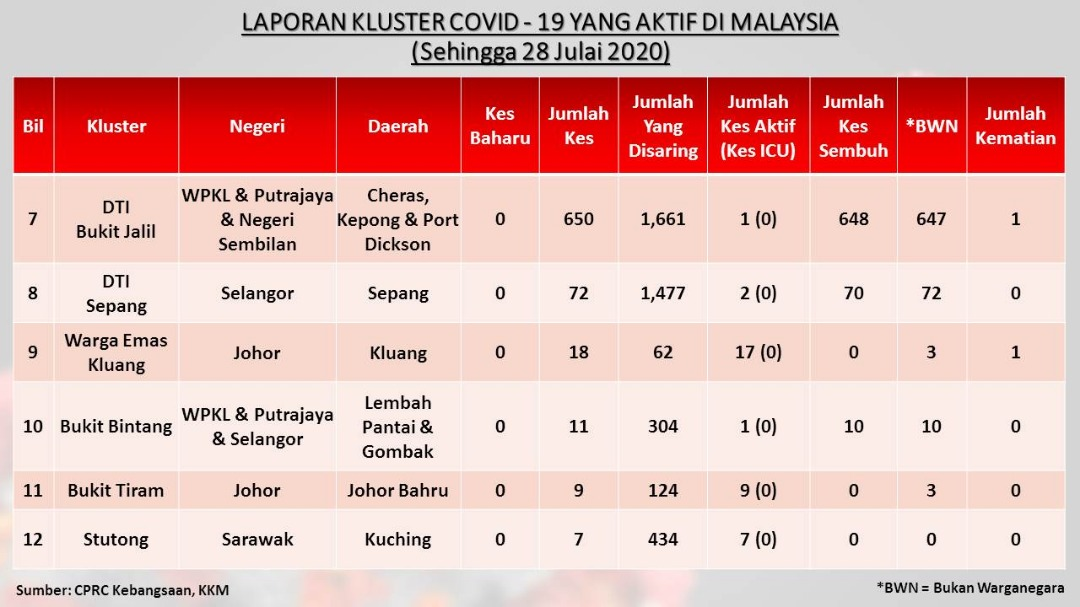 LAPORAN KLUSTER COVID - 19 YANG AKTIF DI MALAYSIA
(Sehingga 28 Julai 2020)

| Bil | Kluster | Negeri | Daerah | Kes Baharu | Jumlah Kes | Jumlah Yang Disaring | Jumlah Kes Aktif (Kes ICU) | Jumlah Kes Sembuh | *BWN | Jumlah Kematian |
|---|---|---|---|---|---|---|---|---|---|---|
| 7 | DTI Bukit Jalil | WPKL & Putrajaya & Negeri Sembilan | Cheras, Kepong & Port Dickson | 0 | 650 | 1,661 | 1 (0) | 648 | 647 | 1 |
| 8 | DTI Sepang | Selangor | Sepang | 0 | 72 | 1,477 | 2 (0) | 70 | 72 | 0 |
| 9 | Warga Emas Kluang | Johor | Kluang | 0 | 18 | 62 | 17 (0) | 0 | 3 | 1 |
| 10 | Bukit Bintang | WPKL & Putrajaya & Selangor | Lembah Pantai & Gombak | 0 | 11 | 304 | 1 (0) | 10 | 10 | 0 |
| 11 | Bukit Tiram | Johor | Johor Bahru | 0 | 9 | 124 | 9 (0) | 0 | 3 | 0 |
| 12 | Stutong | Sarawak | Kuching | 0 | 7 | 434 | 7 (0) | 0 | 0 | 0 |

Sumber: CPRC Kebangsaan, KKM

*BWN = Bukan Warganegara